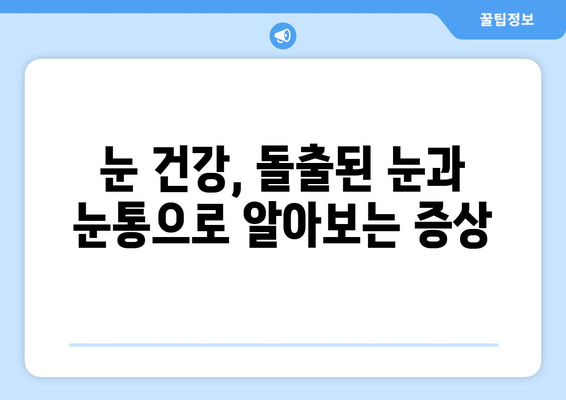 꿀팁정보

눈 건강, 돌출된 눈과 눈통으로 알아보는 증상